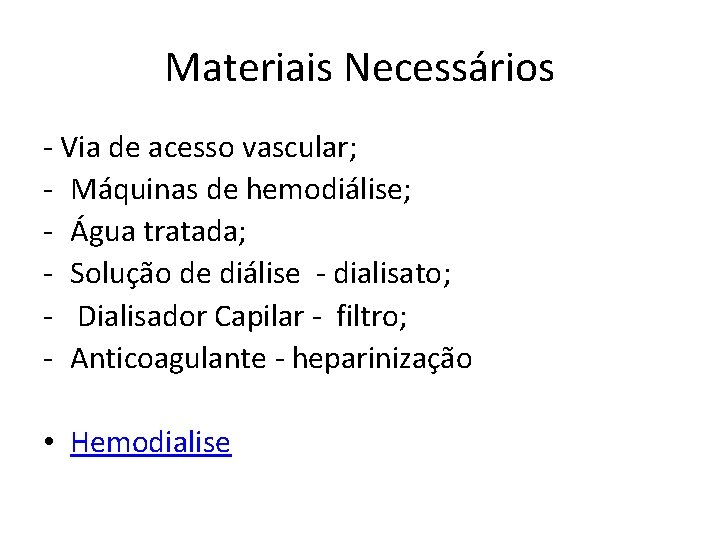 Materiais Necessários

- Via de acesso vascular;
- Máquinas de hemodiálise;
- Água tratada;
- Solução de diálise - dialisato;
- Dialisador Capilar - filtro;
- Anticoagulante - heparinização

• Hemodialise